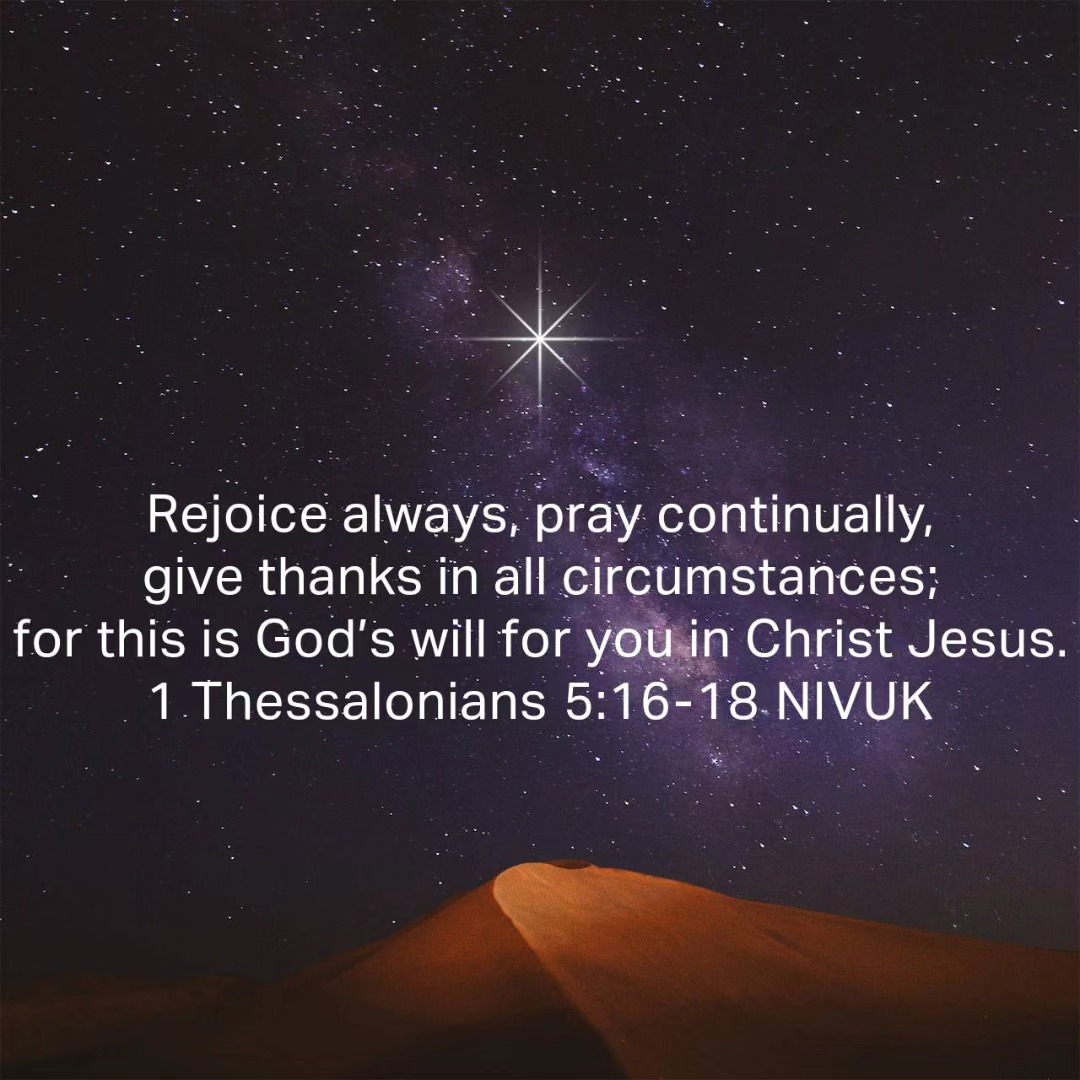 Rejoice always, pray continually, give thanks in all circumstances; for this is God's will for you in Christ Jesus.
1 Thessalonians 5:16-18 NIVUK